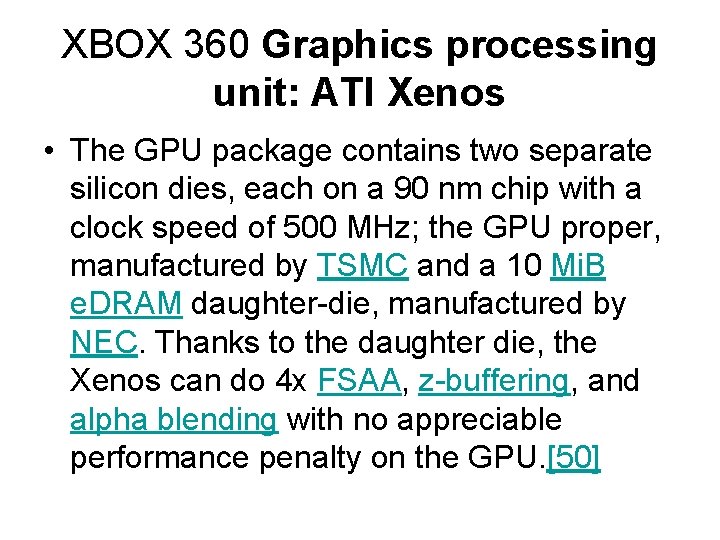 XBOX 360 Graphics processing unit: ATI Xenos

• The GPU package contains two separate silicon dies, each on a 90 nm chip with a clock speed of 500 MHz; the GPU proper, manufactured by TSMC and a 10 MiB eDRAM daughter-die, manufactured by NEC. Thanks to the daughter die, the Xenos can do 4x FSAA, z-buffering, and alpha blending with no appreciable performance penalty on the GPU.[50]